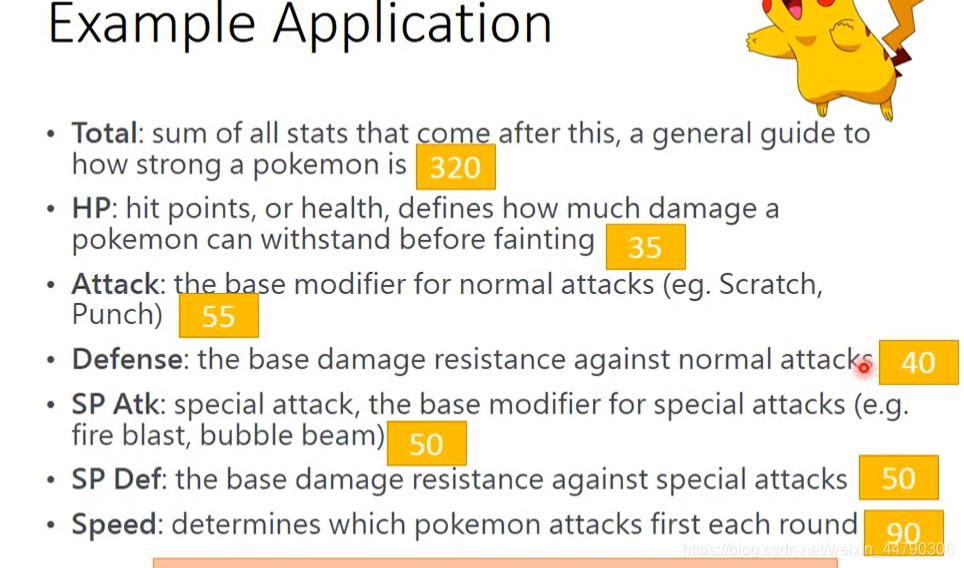 Example Application

• Total: sum of all stats that come after this, a general guide to how strong a pokemon is 320

• HP: hit points, or health, defines how much damage a pokemon can withstand before fainting 35

• Attack: the base modifier for normal attacks (eg. Scratch, Punch) 55

• Defense: the base damage resistance against normal attacks 40

• SP Atk: special attack, the base modifier for special attacks (e.g. fire blast, bubble beam) 50

• SP Def: the base damage resistance against special attacks 50

• Speed: determines which pokemon attacks first each round 90

https://blog.csdn.net/weixin_44790306